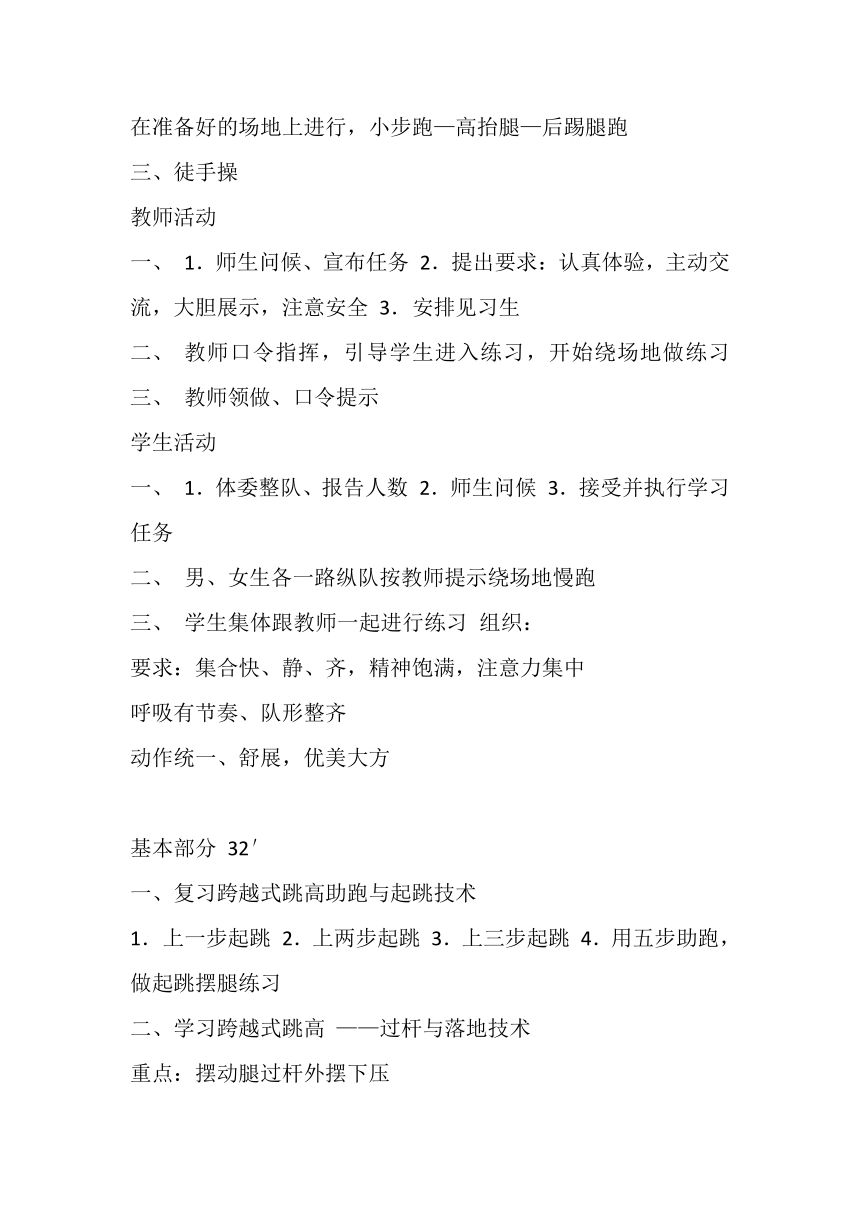 在准备好的场地上进行，小步跑—高抬腿—后踢腿跑

三、徒手操

教师活动

一、 1．师生问候、宣布任务 2．提出要求：认真体验，主动交流，大胆展示，注意安全 3．安排见习生

二、 教师口令指挥，引导学生进入练习，开始绕场地做练习

三、 教师领做、口令提示

学生活动

一、 1．体委整队、报告人数 2．师生问候 3．接受并执行学习任务

二、 男、女生各一路纵队按教师提示绕场地慢跑

三、 学生集体跟教师一起进行练习 组织：

要求：集合快、静、齐，精神饱满，注意力集中

呼吸有节奏、队形整齐

动作统一、舒展，优美大方

基本部分 32′

一、复习跨越式跳高助跑与起跳技术

1．上一步起跳 2．上两步起跳 3．上三步起跳 4．用五步助跑，做起跳摆腿练习

二、学习跨越式跳高 ——过杆与落地技术

重点：摆动腿过杆外摆下压